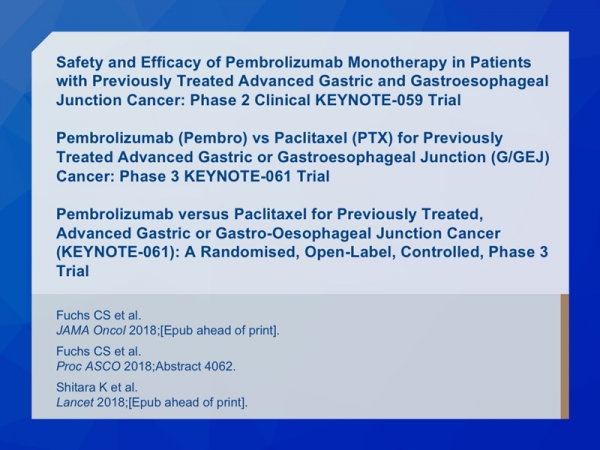 Safety and Efficacy of Pembrolizumab Monotherapy in Patients with Previously Treated Advanced Gastric and Gastroesophageal Junction Cancer: Phase 2 Clinical KEYNOTE-059 Trial

Pembrolizumab (Pembro) vs Paclitaxel (PTX) for Previously Treated Advanced Gastric or Gastroesophageal Junction (G/GEJ) Cancer: Phase 3 KEYNOTE-061 Trial

Pembrolizumab versus Paclitaxel for Previously Treated, Advanced Gastric or Gastro-Oesophageal Junction Cancer (KEYNOTE-061): A Randomised, Open-Label, Controlled, Phase 3 Trial

Fuchs CS et al.
JAMA Oncol 2018;[Epub ahead of print].

Fuchs CS et al.
Proc ASCO 2018;Abstract 4062.

Shitara K et al.
Lancet 2018;[Epub ahead of print].